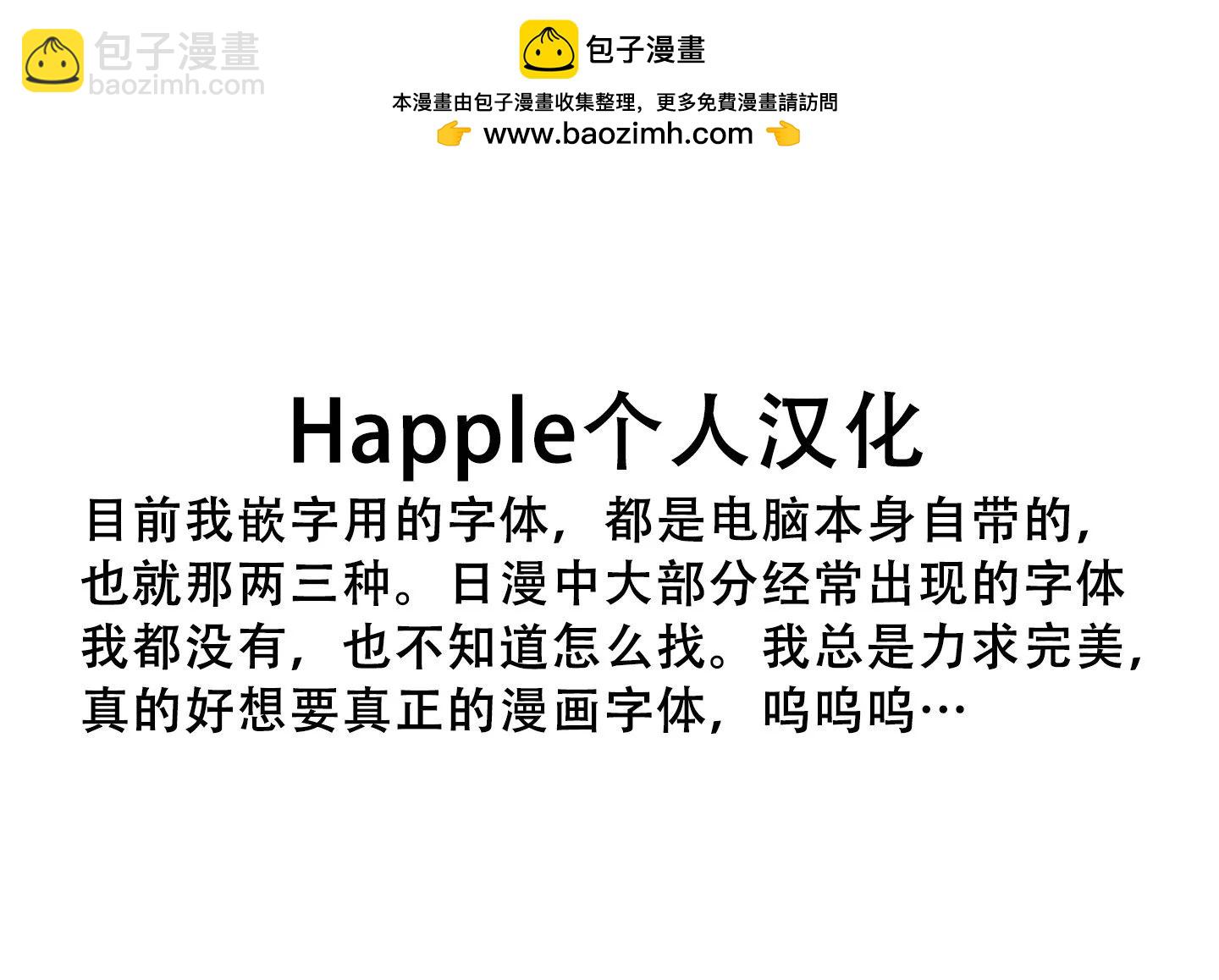 包子漫畫

本漫畫由包子漫畫收集整理，更多免費漫畫請訪問
👉 www.baozimh.com 👈

Happle个人汉化

目前我嵌字用的字体，都是电脑本身自带的，也就那两三种。日漫中大部分经常出现的字体我都没有，也不知道怎么找。我总是力求完美，真的好想要真正的漫画字体，呜呜呜…

包子漫畫
baozimh.com